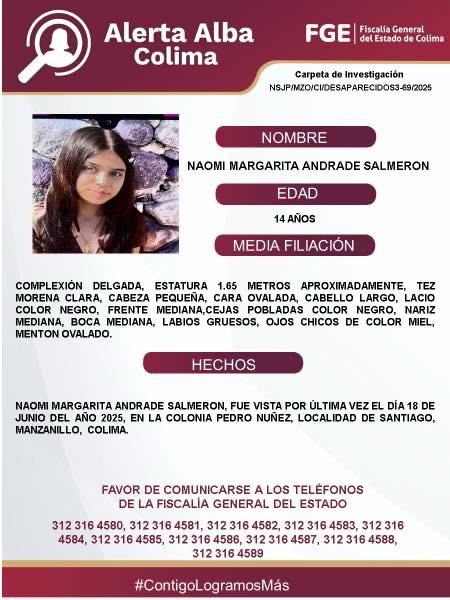 Alerta Alba Colima

FGE | Fiscalía General del Estado de Colima

Carpeta de Investigación
NSJP/MZO/CI/DESAPARECIDOS3-69/2025

NOMBRE

NAOMI MARGARITA ANDRADE SALMERON

EDAD

14 AÑOS

MEDIA FILIACIÓN

COMPLEXIÓN DELGADA, ESTATURA 1.65 METROS APROXIMADAMENTE, TEZ MORENA CLARA, CABEZA PEQUEÑA, CARA OVALADA, CABELLO LARGO, LACIO COLOR NEGRO, FRENTE MEDIANA,CEJAS POBLADAS COLOR NEGRO, NARIZ MEDIANA, BOCA MEDIANA, LABIOS GRUESOS, OJOS CHICOS DE COLOR MIEL, MENTON OVALADO.

HECHOS

NAOMI MARGARITA ANDRADE SALMERON, FUE VISTA POR ÚLTIMA VEZ EL DÍA 18 DE JUNIO DEL AÑO 2025, EN LA COLONIA PEDRO NUÑEZ, LOCALIDAD DE SANTIAGO, MANZANILLO, COLIMA.

FAVOR DE COMUNICARSE A LOS TELÉFONOS
DE LA FISCALÍA GENERAL DEL ESTADO

312 316 4580, 312 316 4581, 312 316 4582, 312 316 4583, 312 316 4584, 312 316 4585, 312 316 4586, 312 316 4587, 312 316 4588, 312 316 4589

#ContigoLogramosMás